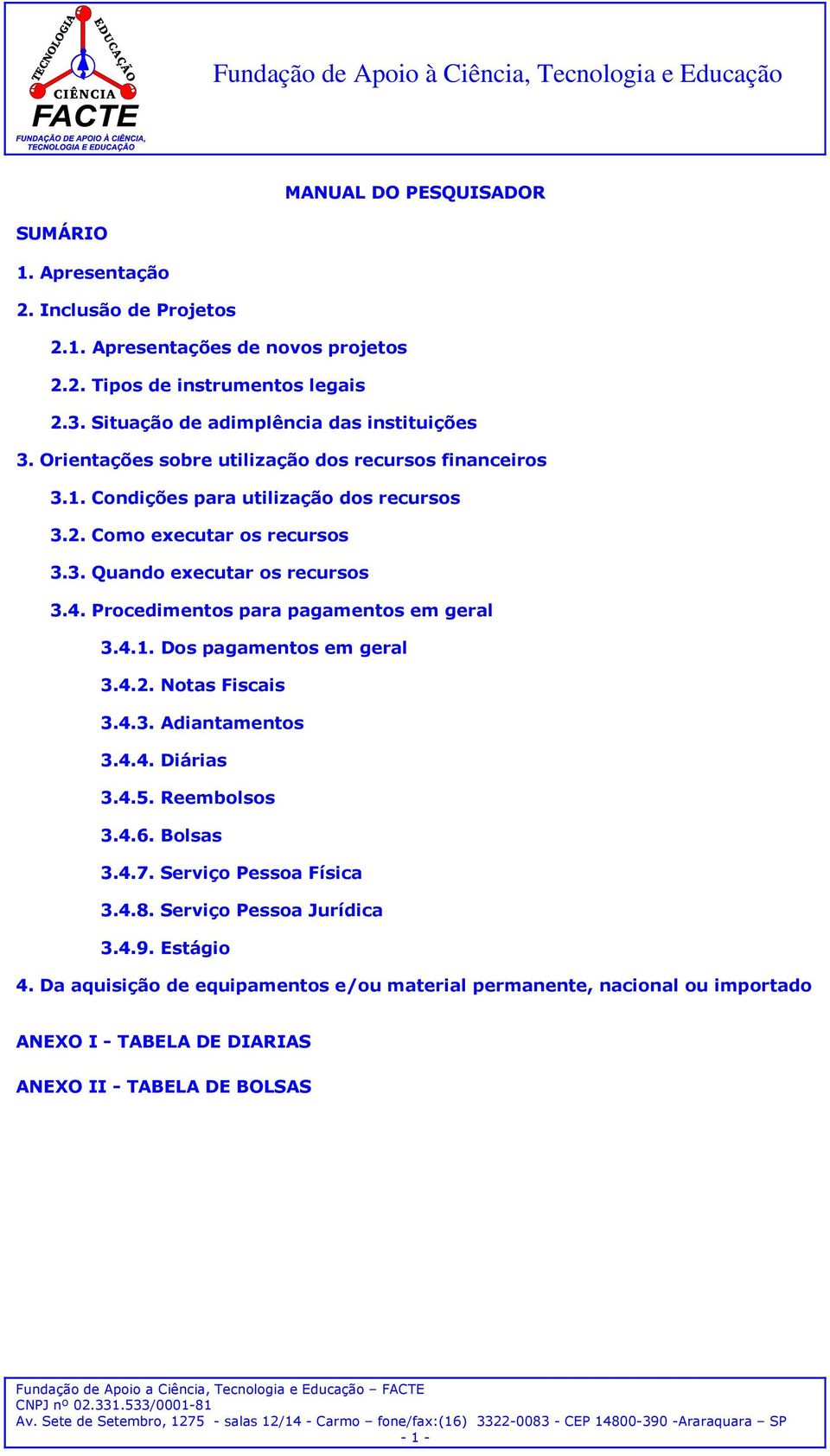 TECNOLOGIA EDUCAÇÃO CIÊNCIA FACTE FUNDAÇÃO DE APOIO À CIÊNCIA, TECNOLOGIA E EDUCAÇÃO

Fundação de Apoio à Ciência, Tecnologia e Educação

MANUAL DO PESQUISADOR

SUMÁRIO

1. Apresentação

2. Inclusão de Projetos

2.1. Apresentações de novos projetos

2.2. Tipos de instrumentos legais

2.3. Situação de adimplência das instituições

3. Orientações sobre utilização dos recursos financeiros

3.1. Condições para utilização dos recursos

3.2. Como executar os recursos

3.3. Quando executar os recursos

3.4. Procedimentos para pagamentos em geral

3.4.1. Dos pagamentos em geral

3.4.2. Notas Fiscais

3.4.3. Adiantamentos

3.4.4. Diárias

3.4.5. Reembolsos

3.4.6. Bolsas

3.4.7. Serviço Pessoa Física

3.4.8. Serviço Pessoa Jurídica

3.4.9. Estágio

4. Da aquisição de equipamentos e/ou material permanente, nacional ou importado

ANEXO I - TABELA DE DIARIAS

ANEXO II - TABELA DE BOLSAS

Fundação de Apoio a Ciência, Tecnologia e Educação – FACTE
CNPJ nº 02.331.533/0001-81
Av. Sete de Setembro, 1275 - salas 12/14 - Carmo – fone/fax:(16) 3322-0083 - CEP 14800-390 -Araraquara – SP
- 1 -